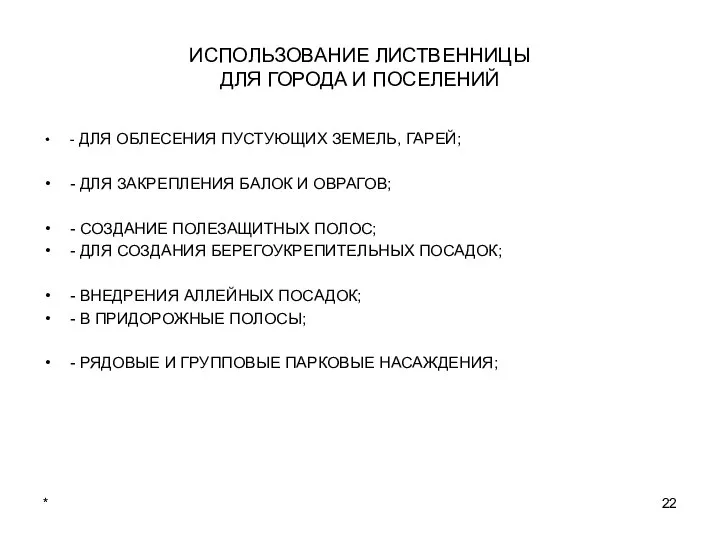 ИСПОЛЬЗОВАНИЕ ЛИСТВЕННИЦЫ
ДЛЯ ГОРОДА И ПОСЕЛЕНИЙ

• - ДЛЯ ОБЛЕСЕНИЯ ПУСТУЮЩИХ ЗЕМЕЛЬ, ГАРЕЙ;

• - ДЛЯ ЗАКРЕПЛЕНИЯ БАЛОК И ОВРАГОВ;

• - СОЗДАНИЕ ПОЛЕЗАЩИТНЫХ ПОЛОС;
• - ДЛЯ СОЗДАНИЯ БЕРЕГОУКРЕПИТЕЛЬНЫХ ПОСАДОК;

• - ВНЕДРЕНИЯ АЛЛЕЙНЫХ ПОСАДОК;
• - В ПРИДОРОЖНЫЕ ПОЛОСЫ;

• - РЯДОВЫЕ И ГРУППОВЫЕ ПАРКОВЫЕ НАСАЖДЕНИЯ;

*

22